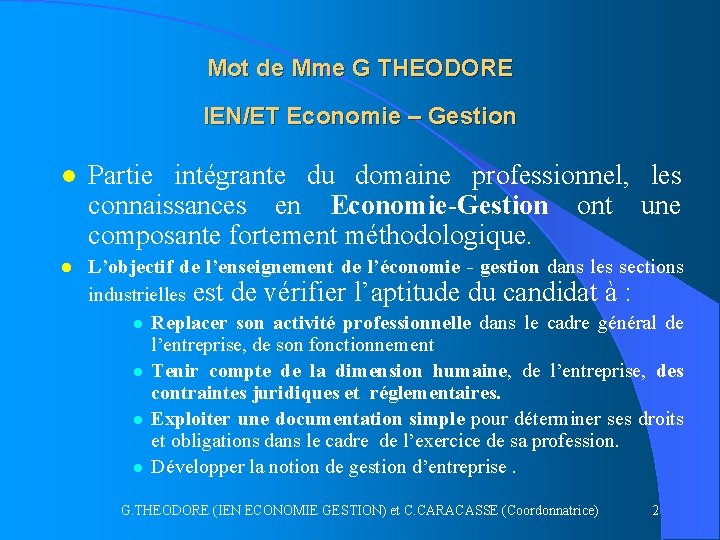 Mot de Mme G THEODORE

IEN/ET Economie – Gestion

• Partie intégrante du domaine professionnel, les connaissances en Economie-Gestion ont une composante fortement méthodologique.

• L'objectif de l'enseignement de l'économie - gestion dans les sections industrielles est de vérifier l'aptitude du candidat à :

• Replacer son activité professionnelle dans le cadre général de l'entreprise, de son fonctionnement

• Tenir compte de la dimension humaine, de l'entreprise, des contraintes juridiques et réglementaires.

• Exploiter une documentation simple pour déterminer ses droits et obligations dans le cadre de l'exercice de sa profession.

• Développer la notion de gestion d'entreprise .

G.THEODORE (IEN ECONOMIE GESTION) et C.CARACASSE (Coordonnatrice)

2